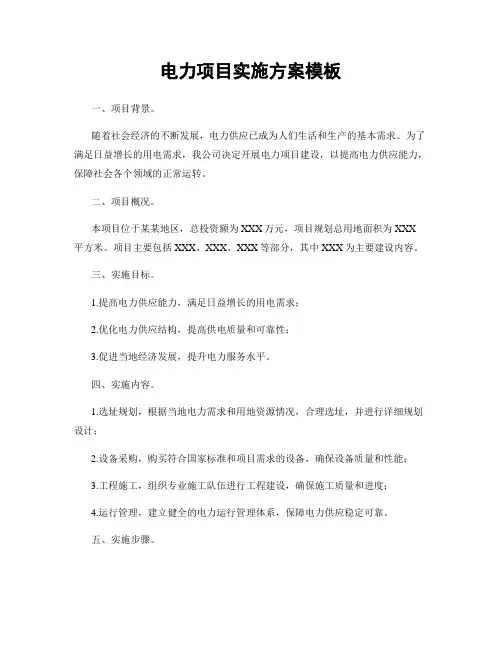 电力项目实施方案模板

一、项目背景。

随着社会经济的不断发展，电力供应已成为人们生活和生产的基本需求。为了满足日益增长的用电需求，我公司决定开展电力项目建设，以提高电力供应能力，保障社会各个领域的正常运转。

二、项目概况。

本项目位于某某地区，总投资额为XXX万元，项目规划总用地面积为XXX平方米。项目主要包括XXX、XXX、XXX等部分，其中XXX为主要建设内容。

三、实施目标。

1.提高电力供应能力，满足日益增长的用电需求；

2.优化电力供应结构，提高供电质量和可靠性；

3.促进当地经济发展，提升电力服务水平。

四、实施内容。

1.选址规划，根据当地电力需求和用地资源情况，合理选址，并进行详细规划设计；

2.设备采购，购买符合国家标准和项目需求的设备，确保设备质量和性能；

3.工程施工，组织专业施工队伍进行工程建设，确保施工质量和进度；

4.运行管理，建立健全的电力运行管理体系，保障电力供应稳定可靠。

五、实施步骤。